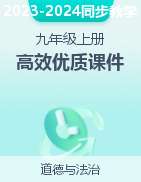 2023-2024同步教学

九年级上册

高效优质课件

道德与法治